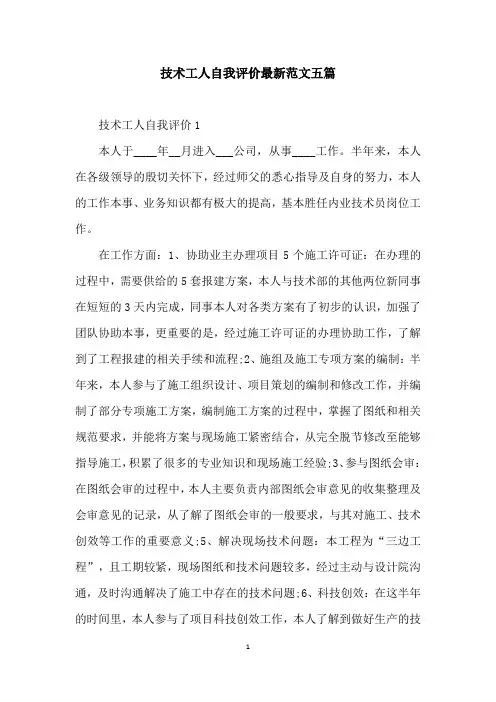 技术工人自我评价最新范文五篇

技术工人自我评价 1

本人于____年__月进入___公司，从事____工作。半年来，本人在各级领导的殷切关怀下，经过师父的悉心指导及自身的努力，本人的工作本事、业务知识都有极大的提高，基本胜任内业技术员岗位工作。

在工作方面：1、协助业主办理项目 5 个施工许可证：在办理的过程中，需要供给的 5 套报建方案，本人与技术部的其他两位新同事在短短的 3 天内完成，同事本人对各类方案有了初步的认识，加强了团队协助本事，更重要的是，经过施工许可证的办理协助工作，了解到了工程报建的相关手续和流程;2、施组及施工专项方案的编制：半年来，本人参与了施工组织设计、项目策划的编制和修改工作，并编制了部分专项施工方案，编制施工方案的过程中，掌握了图纸和相关规范要求，并能将方案与现场施工紧密结合，从完全脱节修改至能够指导施工，积累了很多的专业知识和现场施工经验;3、参与图纸会审：在图纸会审的过程中，本人主要负责内部图纸会审意见的收集整理及会审意见的记录，从了解了图纸会审的一般要求，与其对施工、技术创效等工作的重要意义;5、解决现场技术问题：本工程为“三边工程”，且工期较紧，现场图纸和技术问题较多，经过主动与设计院沟通，及时沟通解决了施工中存在的技术问题;6、科技创效：在这半年的时间里，本人参与了项目科技创效工作，本人了解到做好生产的技

1